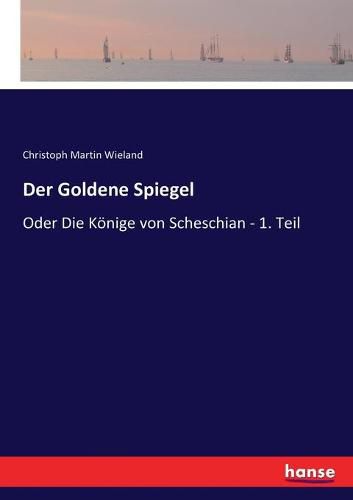 Christoph Martin Wieland

Der Goldene Spiegel

Oder Die Könige von Scheschian - 1. Teil

hanse